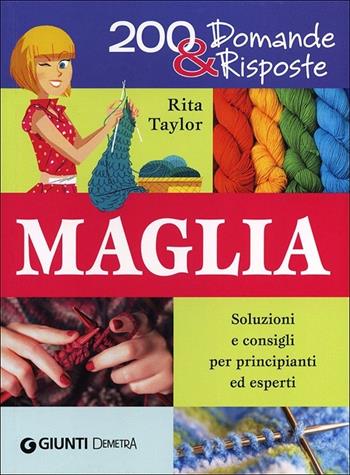 200 Domande & Risposte

Rita Taylor

MAGLIA

Soluzioni e consigli per principianti ed esperti

GIUNTI DEMETRA